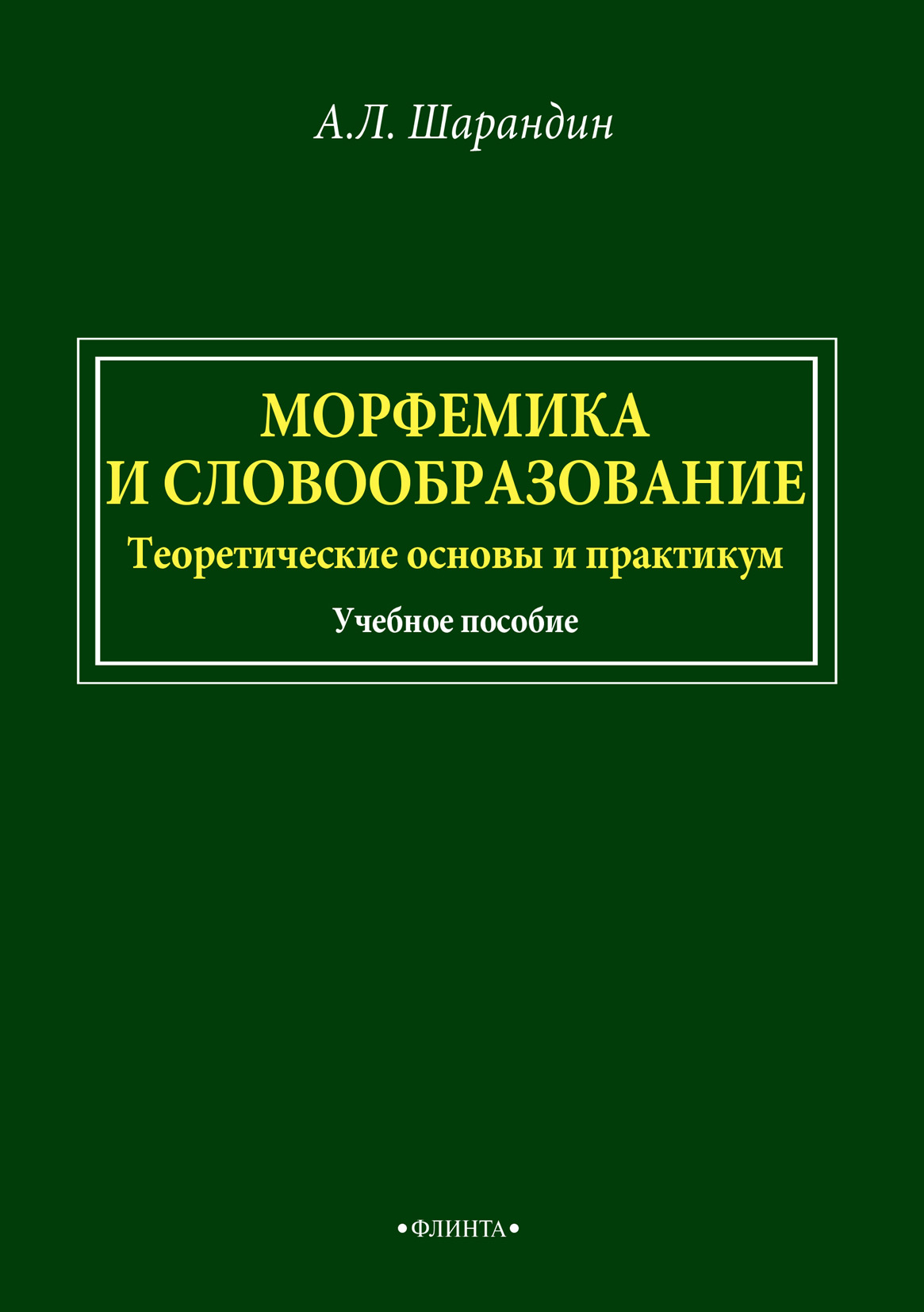 А.Л. Шарандин

МОРФЕМИКА
И СЛОВООБРАЗОВАНИЕ

Теоретические основы и практикум

Учебное пособие

•ФЛИНТА•